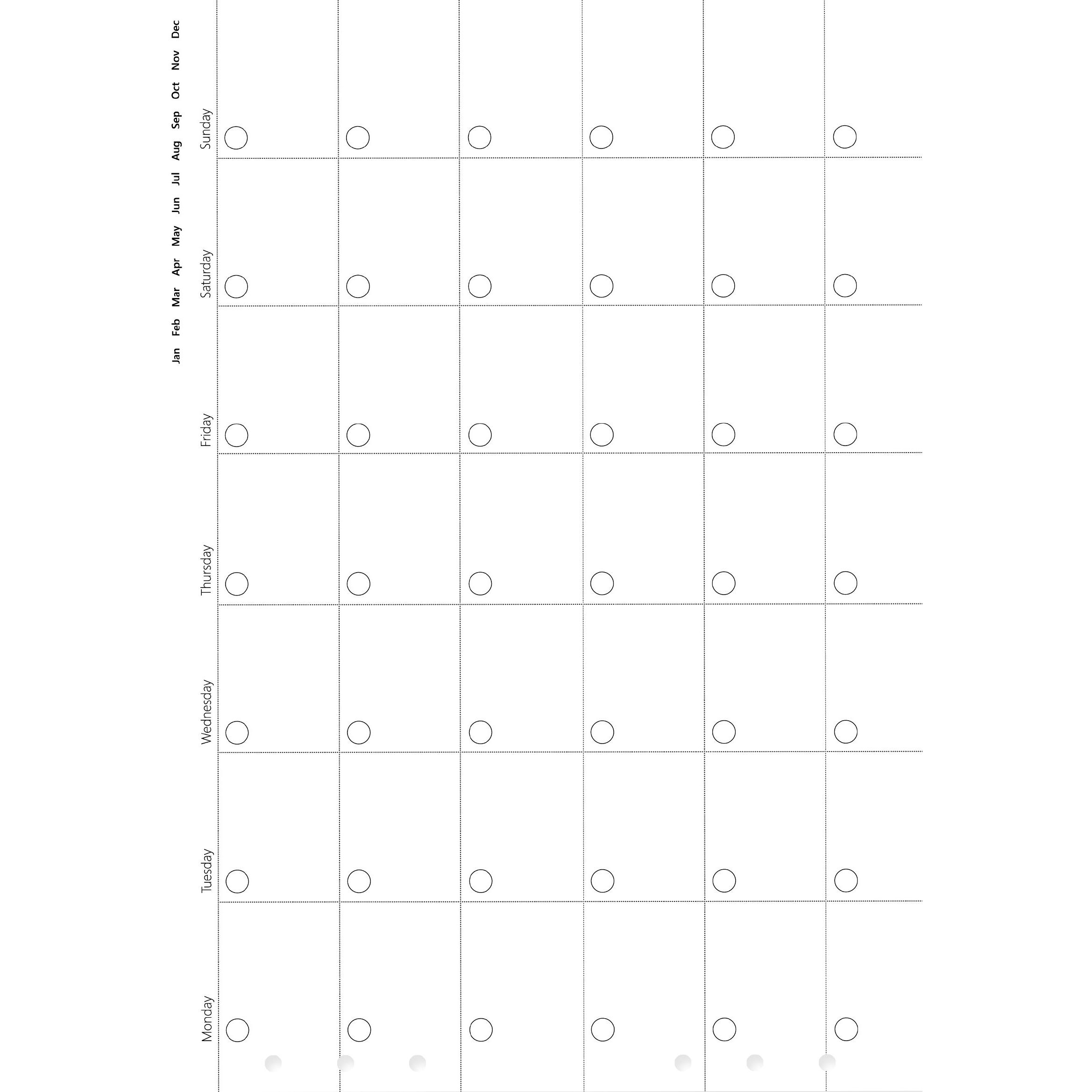 Jan Feb Mar Apr May Jun Jul Aug Sep Oct Nov Dec

Monday
Tuesday
Wednesday
Thursday
Friday
Saturday
Sunday